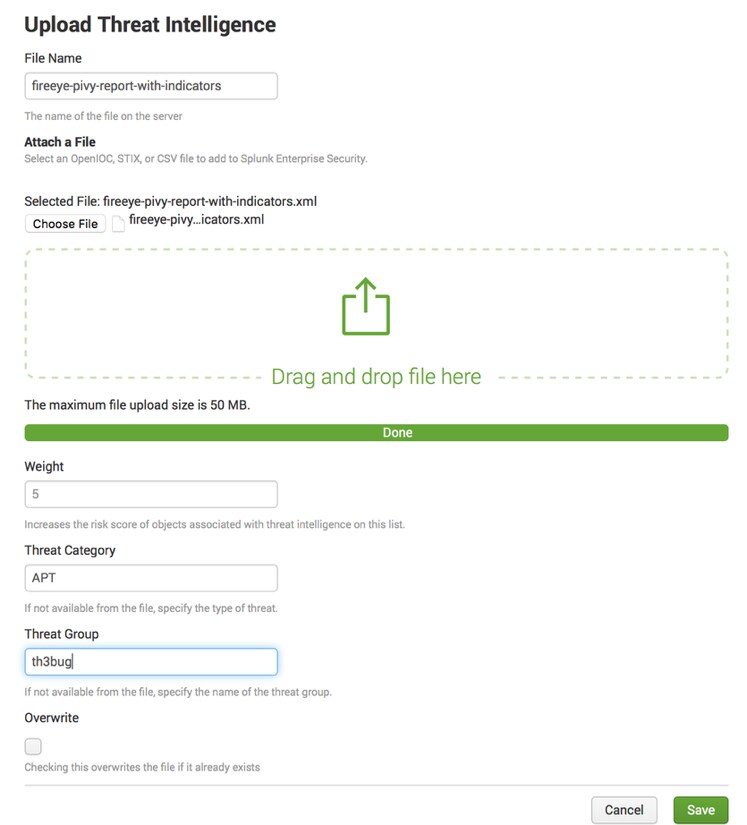 Upload Threat Intelligence

File Name

fireeye-pivy-report-with-indicators

The name of the file on the server

Attach a File

Select an OpenIOC, STIX, or CSV file to add to Splunk Enterprise Security.

Selected File: fireeye-pivy-report-with-indicators.xml

Choose File fireeye-pivy...icators.xml

Drag and drop file here

The maximum file upload size is 50 MB.

Done

Weight

5

Increases the risk score of objects associated with threat intelligence on this list.

Threat Category

APT

If not available from the file, specify the type of threat.

Threat Group

th3bug

If not available from the file, specify the name of the threat group.

Overwrite

Checking this overwrites the file if it already exists

Cancel Save